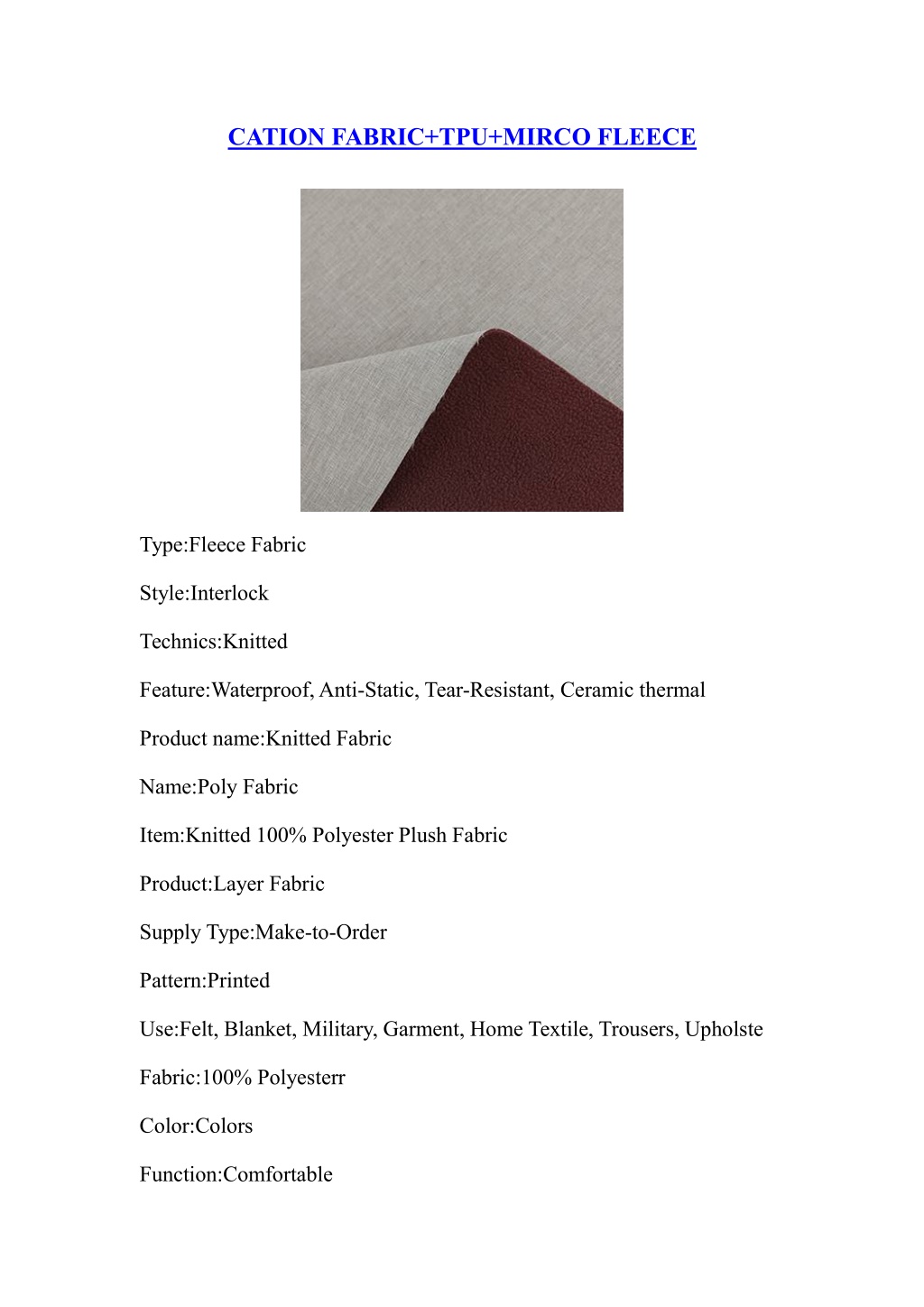 CATION FABRIC+TPU+MIRCO FLEECE

Type:Fleece Fabric

Style:Interlock

Technics:Knitted

Feature:Waterproof, Anti-Static, Tear-Resistant, Ceramic thermal

Product name:Knitted Fabric

Name:Poly Fabric

Item:Knitted 100% Polyester Plush Fabric

Product:Layer Fabric

Supply Type:Make-to-Order

Pattern:Printed

Use:Felt, Blanket, Military, Garment, Home Textile, Trousers, Upholste

Fabric:100% Polyesterr

Color:Colors

Function:Comfortable